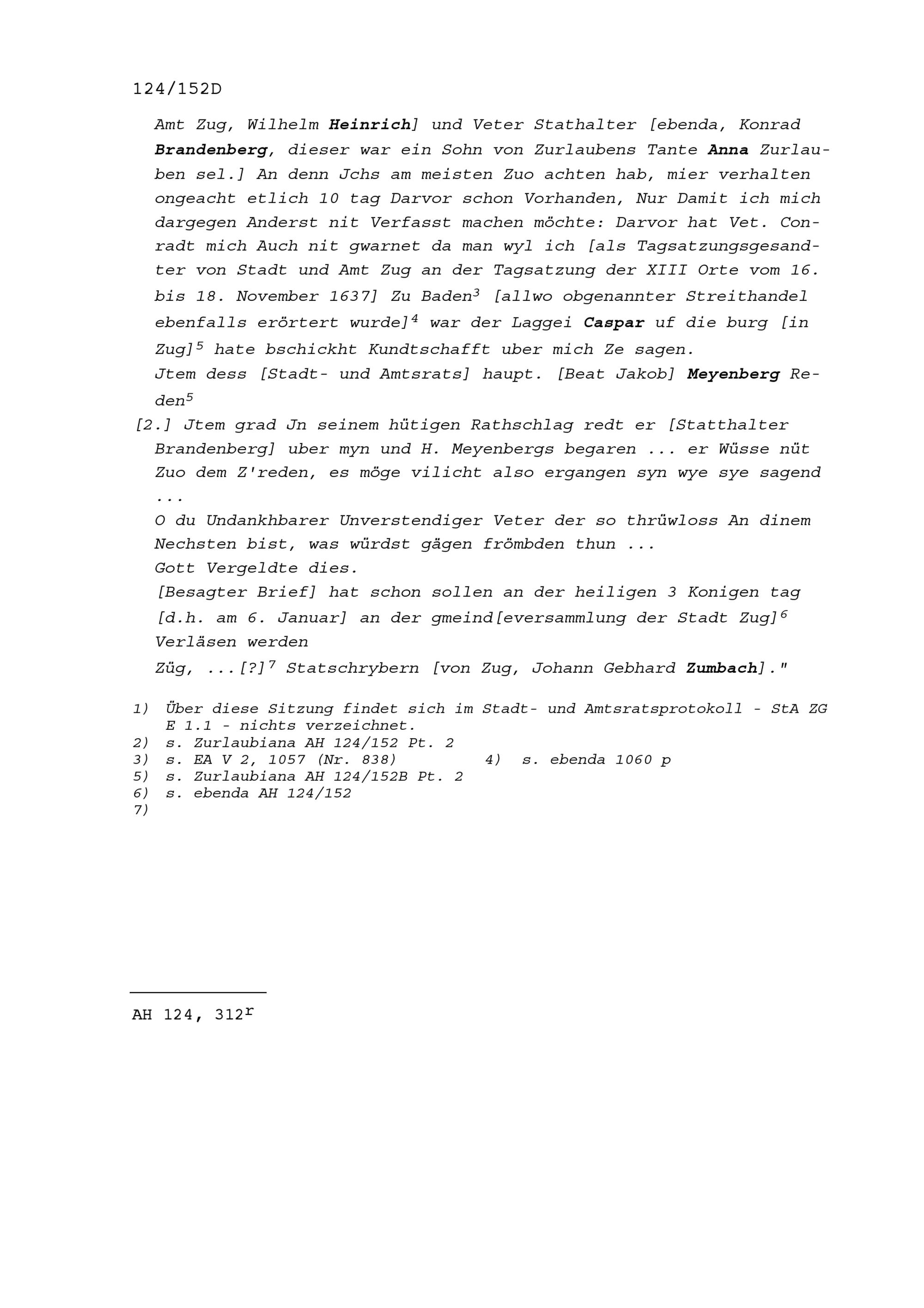 124/152D

Amt Zug, Wilhelm Heinrich] und Veter Stathalter [ebenda, Konrad Brandenberg, dieser war ein Sohn von Zurlaubens Tante Anna Zurlauben sel.] An denn Jchs am meisten Zuo achten hab, mier verhalten ongeacht etlich 10 tag Darvor schon Vorhanden, Nur Damit ich mich dargegen Anderst nit Verfasst machen möchte: Darvor hat Vet. Conradt mich Auch nit gwarnet da man wyl ich [als Tagsatzungsgesandter von Stadt und Amt Zug an der Tagsatzung der XIII Orte vom 16. bis 18. November 1637] Zu Baden$^3$ [allwo obgenannter Streithandel ebenfalls erörtert wurde]$^4$ war der Laggei Caspar uf die burg [in Zug]$^5$ hate bschickht Kundtschafft uber mich Ze sagen.
Jtem dess [Stadt- und Amtsrats] haupt. [Beat Jakob] Meyenberg Reden$^5$
[2.] Jtem grad Jn seinem hütigen Rathschlag redt er [Statthalter Brandenberg] uber myn und H. Meyenbergs begaren ... er Wüsse nüt Zuo dem Z'reden, es möge vilicht also ergangen syn wye sye sagend ...
O du Undankhbarer Unverstendiger Veter der so thrüwloss An dinem Nechsten bist, was würdst gägen frömbden thun ...
Gott Vergeldte dies.
[Besagter Brief] hat schon sollen an der heiligen 3 Konigen tag [d.h. am 6. Januar] an der gmeind[eversammlung der Stadt Zug]$^6$ Verläsen werden
Züg, ...[?]$^7$ Statschrybern [von Zug, Johann Gebhard Zumbach]."

1) Über diese Sitzung findet sich im Stadt- und Amtsratsprotokoll - StA ZG E 1.1 - nichts verzeichnet.
2) s. Zurlaubiana AH 124/152 Pt. 2
3) s. EA V 2, 1057 (Nr. 838)
4) s. ebenda 1060 p
5) s. Zurlaubiana AH 124/152B Pt. 2
6) s. ebenda AH 124/152
7)

AH 124, 312$^r$